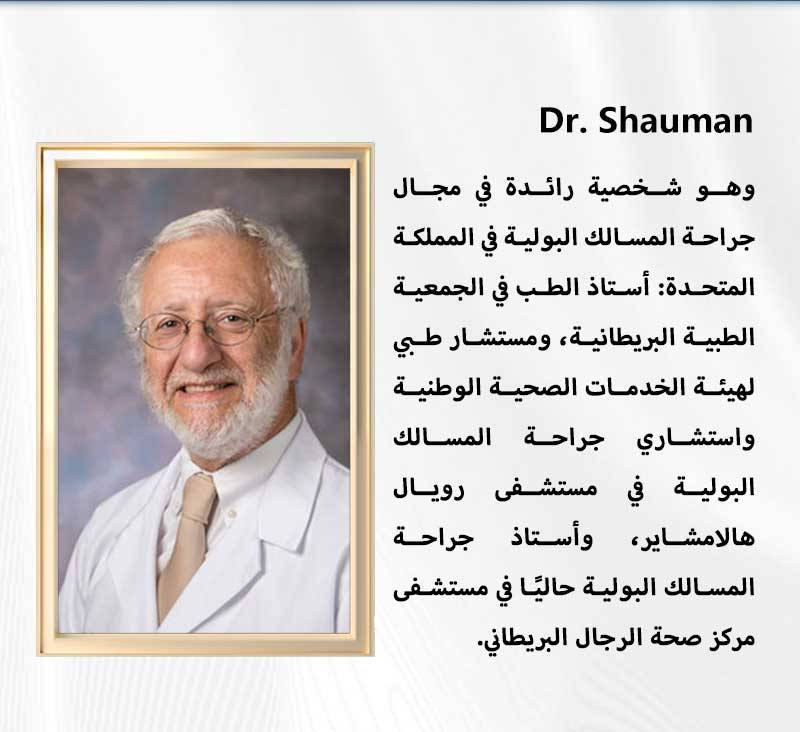 Dr. Shauman

وهو شخصية رائدة في مجال جراحة المسالك البولية في المملكة المتحدة: أستاذ الطب في الجمعية الطبية البريطانية، ومستشار طبي لهيئة الخدمات الصحية الوطنية واستشاري جراحة المسالك البولية في مستشفى رويال هالامشاير، وأستاذ جراحة المسالك البولية حاليًا في مستشفى مركز صحة الرجال البريطاني.